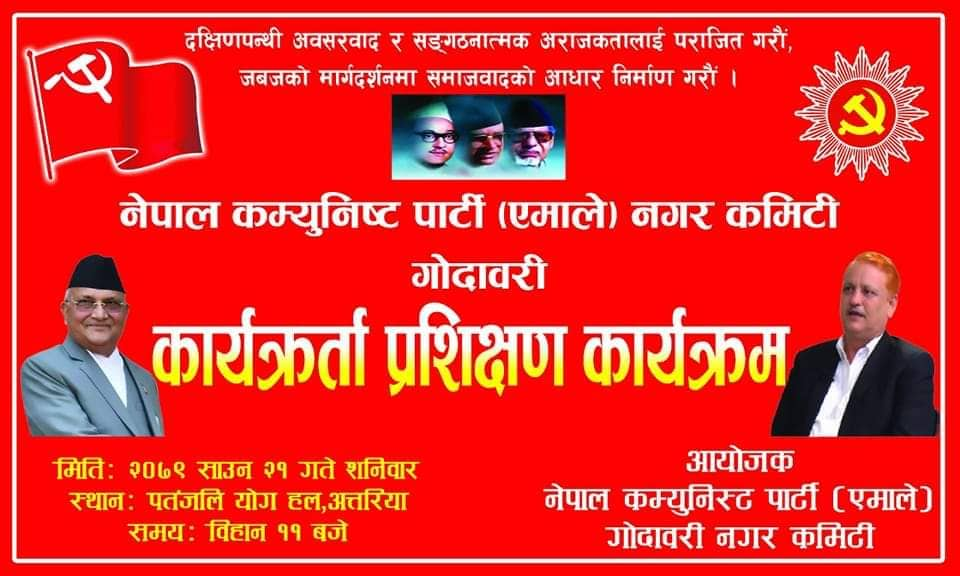 दक्षिणपन्थी अवसरवाद र सङ्गठनात्मक अराजकतालाई पराजित गरौं, जबजको मार्गदर्शनमा समाजवादको आधार निर्माण गरौं ।

नेपाल कम्युनिष्ट पार्टी (एमाले) नगर कमिटी

गोदावरी

कार्यकर्ता प्रशिक्षण कार्यक्रम

मिति: २०७९ साउन २१ गते शनिवार
स्थान: पतंजलि योग हल,अत्तरिया
समय: विहान ११ बजे

आयोजक
नेपाल कम्युनिस्ट पार्टी (एमाले)
गोदावरी नगर कमिटी